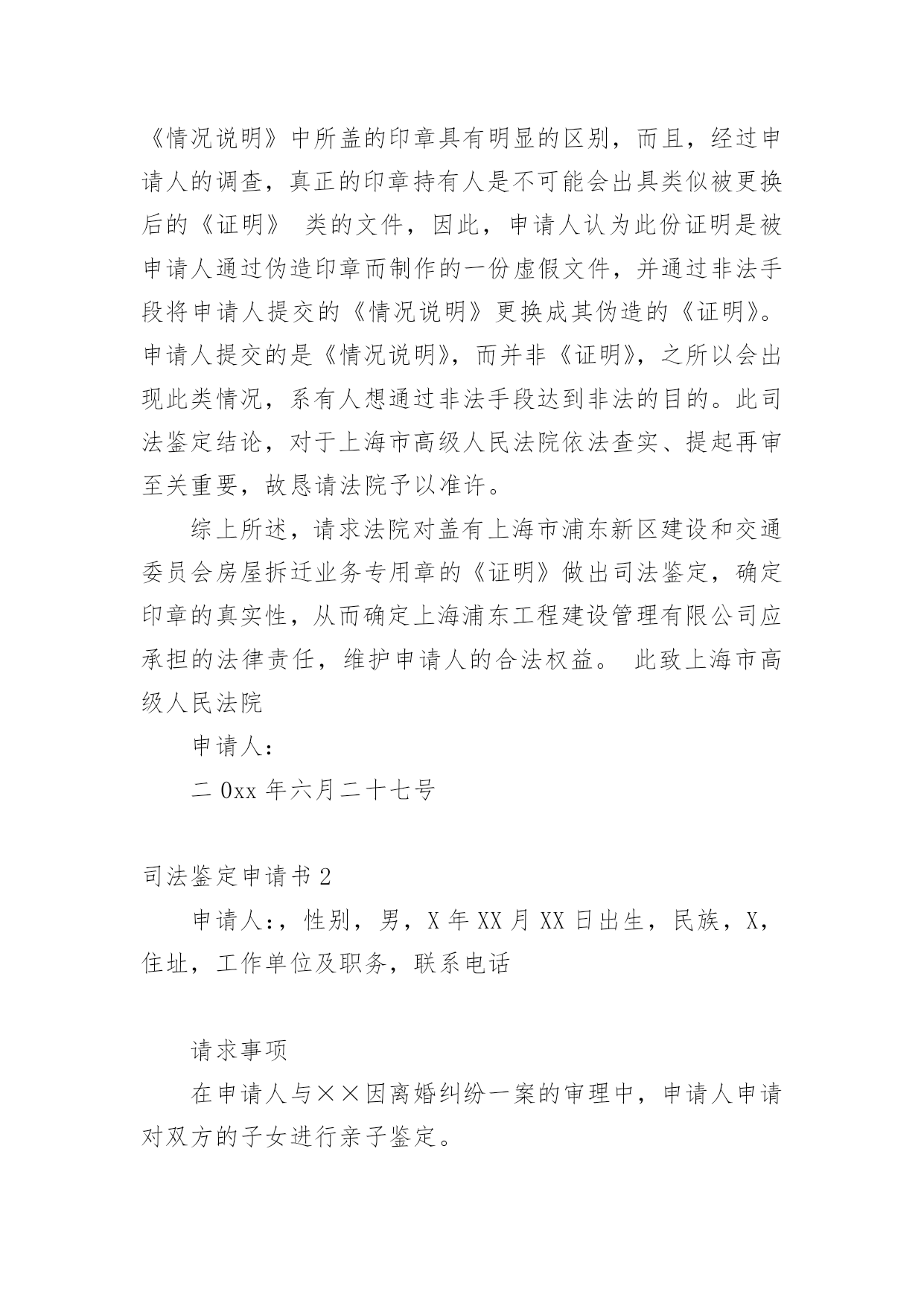 《情况说明》中所盖的印章具有明显的区别，而且，经过申请人的调查，真正的印章持有人是不可能会出具类似被更换后的《证明》 类的文件，因此，申请人认为此份证明是被申请人通过伪造印章而制作的一份虚假文件，并通过非法手段将申请人提交的《情况说明》更换成其伪造的《证明》。申请人提交的是《情况说明》，而并非《证明》，之所以会出现此类情况，系有人想通过非法手段达到非法的目的。此司法鉴定结论，对于上海市高级人民法院依法查实、提起再审至关重要，故恳请法院予以准许。

综上所述，请求法院对盖有上海市浦东新区建设和交通委员会房屋拆迁业务专用章的《证明》做出司法鉴定，确定印章的真实性，从而确定上海浦东工程建设管理有限公司应承担的法律责任，维护申请人的合法权益。 此致上海市高级人民法院

申请人：

二 0xx 年六月二十七号

司法鉴定申请书 2

申请人：，性别，男，X 年 XX 月 XX 日出生，民族，X，住址，工作单位及职务，联系电话

请求事项

在申请人与××因离婚纠纷一案的审理中，申请人申请对双方的子女进行亲子鉴定。